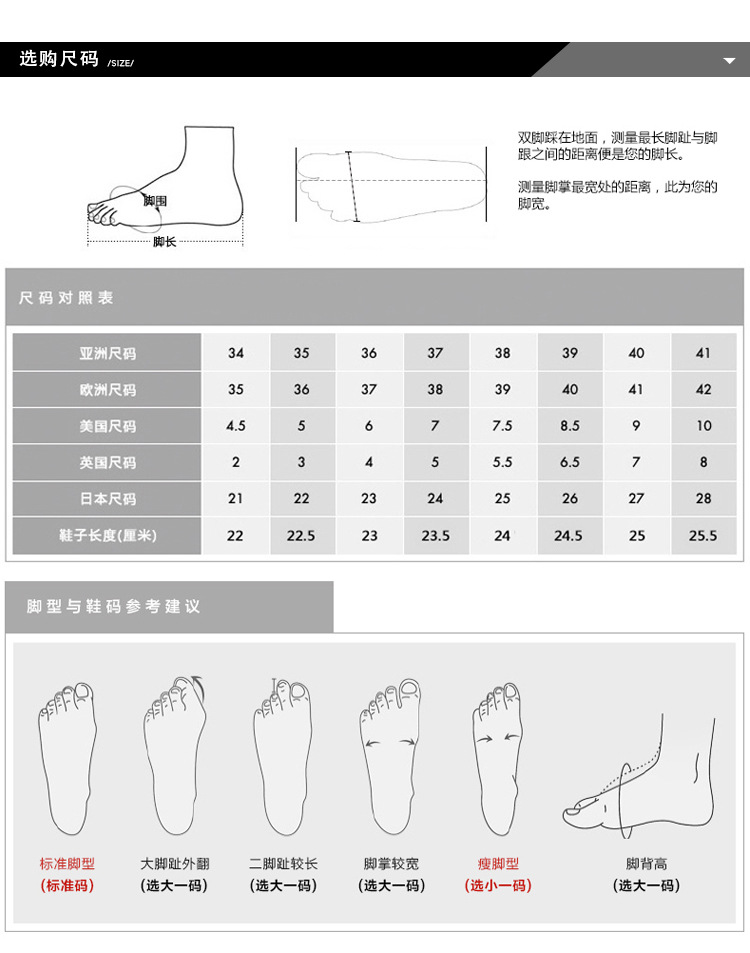 选购尺码 /SIZE/

脚围
脚长

双脚踩在地面，测量最长脚趾与脚跟之间的距离便是您的脚长。

测量脚掌最宽处的距离，此为您的脚宽。

尺码对照表

| 亚洲尺码 | 34 | 35 | 36 | 37 | 38 | 39 | 40 | 41 |
|---|---|---|---|---|---|---|---|---|
| 欧洲尺码 | 35 | 36 | 37 | 38 | 39 | 40 | 41 | 42 |
| 美国尺码 | 4.5 | 5 | 6 | 7 | 7.5 | 8.5 | 9 | 10 |
| 英国尺码 | 2 | 3 | 4 | 5 | 5.5 | 6.5 | 7 | 8 |
| 日本尺码 | 21 | 22 | 23 | 24 | 25 | 26 | 27 | 28 |
| 鞋子长度(厘米) | 22 | 22.5 | 23 | 23.5 | 24 | 24.5 | 25 | 25.5 |

脚型与鞋码参考建议

标准脚型
(标准码)

大脚趾外翻
(选大一码)

二脚趾较长
(选大一码)

脚掌较宽
(选大一码)

瘦脚型
(选小一码)

脚背高
(选大一码)